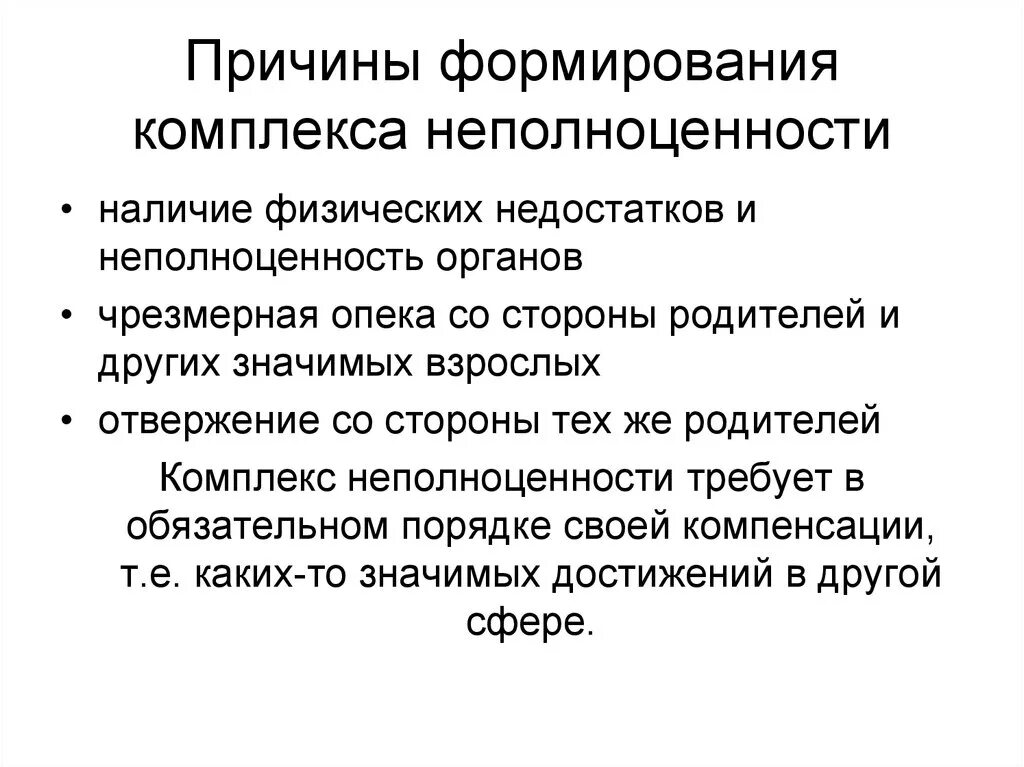 Причины формирования комплекса неполноценности

• наличие физических недостатков и неполноценность органов
• чрезмерная опека со стороны родителей и других значимых взрослых
• отвержение со стороны тех же родителей

Комплекс неполноценности требует в обязательном порядке своей компенсации, т.е. каких-то значимых достижений в другой сфере.